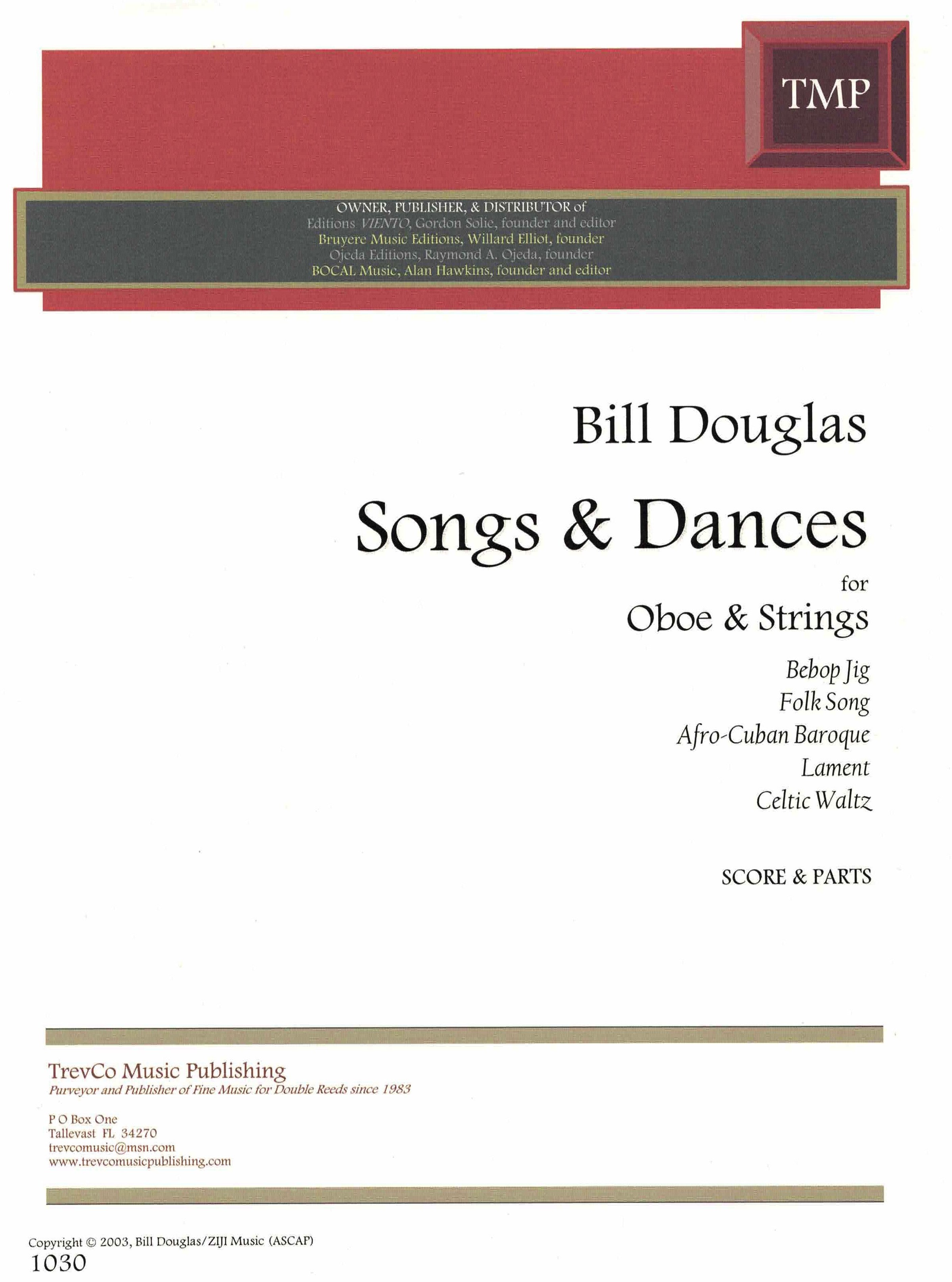 TMP

OWNER, PUBLISHER, & DISTRIBUTOR of
Editions VIENTO, Gordon Solie, founder and editor
Bruyere Music Editions, Willard Elliot, founder
Ojeda Editions, Raymond A. Ojeda, founder
BOCAL Music, Alan Hawkins, founder and editor

Bill Douglas

Songs & Dances

for
Oboe & Strings

Bebop Jig
Folk Song
Afro-Cuban Baroque
Lament
Celtic Waltz

SCORE & PARTS

TrevCo Music Publishing
Purveyor and Publisher of Fine Music for Double Reeds since 1983

P O Box One
Tallevast FL 34270
trevcomusic@msn.com
www.trevcomusicpublishing.com

Copyright © 2003, Bill Douglas/ZIJI Music (ASCAP)
1030